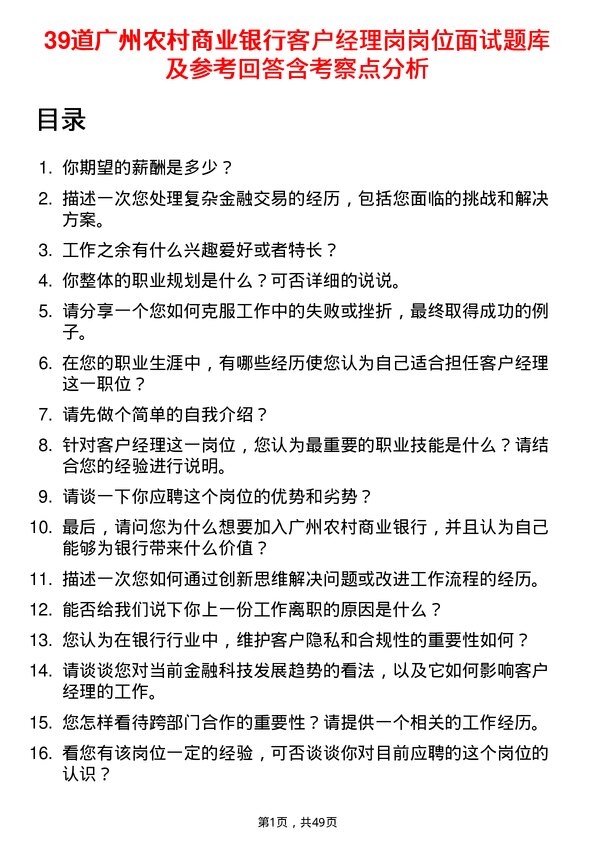 39道广州农村商业银行客户经理岗岗位面试题库及参考回答含考察点分析

目录

1. 你期望的薪酬是多少？
2. 描述一次您处理复杂金融交易的经历，包括您面临的挑战和解决方案。
3. 工作之余有什么兴趣爱好或者特长？
4. 你整体的职业规划是什么？可否详细的说说。
5. 请分享一个您如何克服工作中的失败或挫折，最终取得成功的例子。
6. 在您的职业生涯中，有哪些经历使您认为自己适合担任客户经理这一职位？
7. 请先做个简单的自我介绍？
8. 针对客户经理这一岗位，您认为最重要的职业技能是什么？请结合您的经验进行说明。
9. 请谈一下你应聘这个岗位的优势和劣势？
10. 最后，请问您为什么想要加入广州农村商业银行，并且认为自己能够为银行带来什么价值？
11. 描述一次您如何通过创新思维解决问题或改进工作流程的经历。
12. 能否给我们说下你上一份工作离职的原因是什么？
13. 您认为在银行行业中，维护客户隐私和合规性的重要性如何？
14. 请谈谈您对当前金融科技发展趋势的看法，以及它如何影响客户经理的工作。
15. 您怎样看待跨部门合作的重要性？请提供一个相关的工作经历。
16. 看您有该岗位一定的经验，可否谈谈你对目前应聘的这个岗位的认识？

第1页，共49页